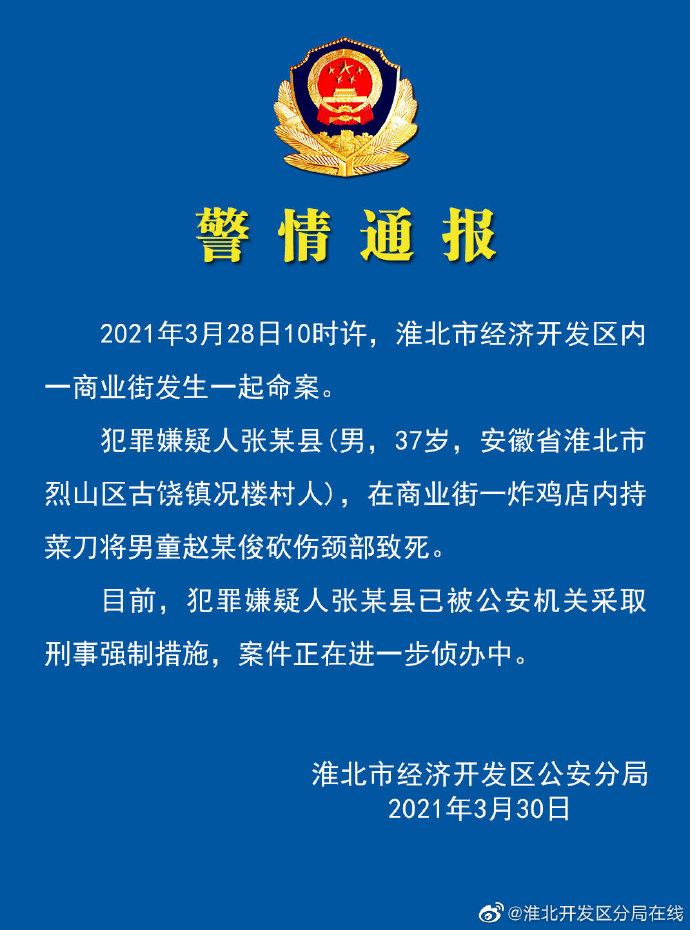 警情通报

2021年3月28日10时许，淮北市经济开发区内一商业街发生一起命案。

犯罪嫌疑人张某县（男，37岁，安徽省淮北市烈山区古饶镇况楼村人），在商业街一炸鸡店内持菜刀将男童赵某俊砍伤颈部致死。

目前，犯罪嫌疑人张某县已被公安机关采取刑事强制措施，案件正在进一步侦办中。

淮北市经济开发区公安分局
2021年3月30日

@淮北开发区分局在线